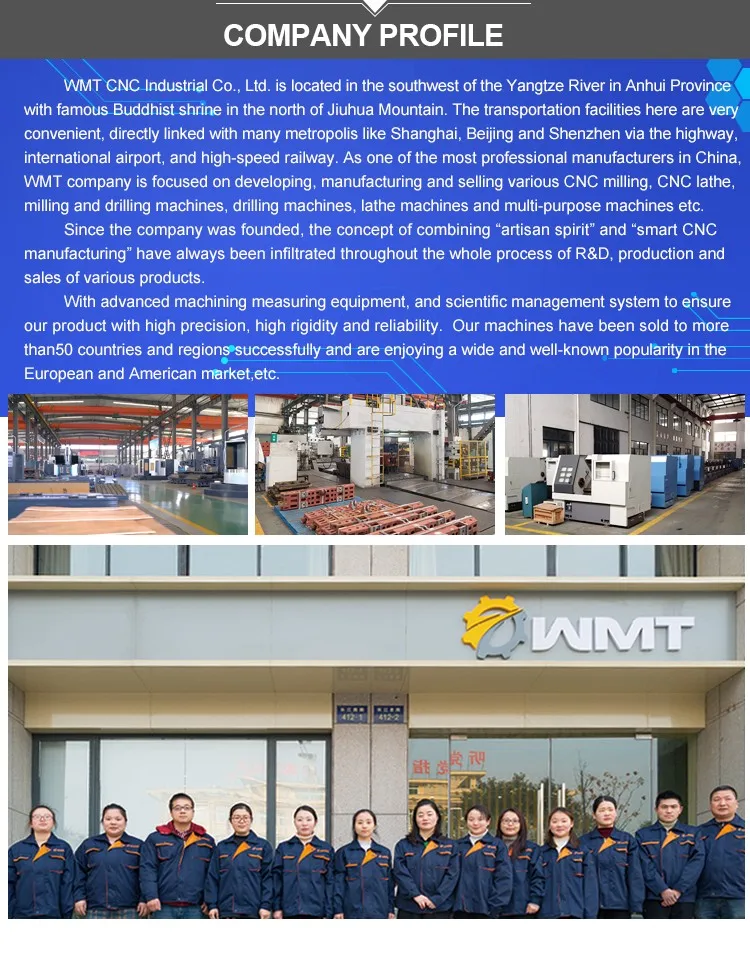 COMPANY PROFILE

WMT CNC Industrial Co., Ltd. is located in the southwest of the Yangtze River in Anhui Province with famous Buddhist shrine in the north of Jiuhua Mountain. The transportation facilities here are very convenient, directly linked with many metropolis like Shanghai, Beijing and Shenzhen via the highway, international airport, and high-speed railway. As one of the most professional manufacturers in China, WMT company is focused on developing, manufacturing and selling various CNC milling, CNC lathe, milling and drilling machines, drilling machines, lathe machines and multi-purpose machines etc.

Since the company was founded, the concept of combining "artisan spirit" and "smart CNC manufacturing" have always been infiltrated throughout the whole process of R&D, production and sales of various products.

With advanced machining measuring equipment, and scientific management system to ensure our product with high precision, high rigidity and reliability. Our machines have been sold to more than50 countries and regions successfully and are enjoying a wide and well-known popularity in the European and American market,etc.

WMT